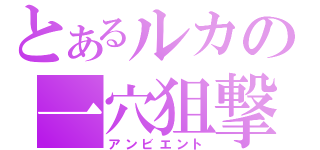 とあるルカの
一穴狙撃
アンビエント